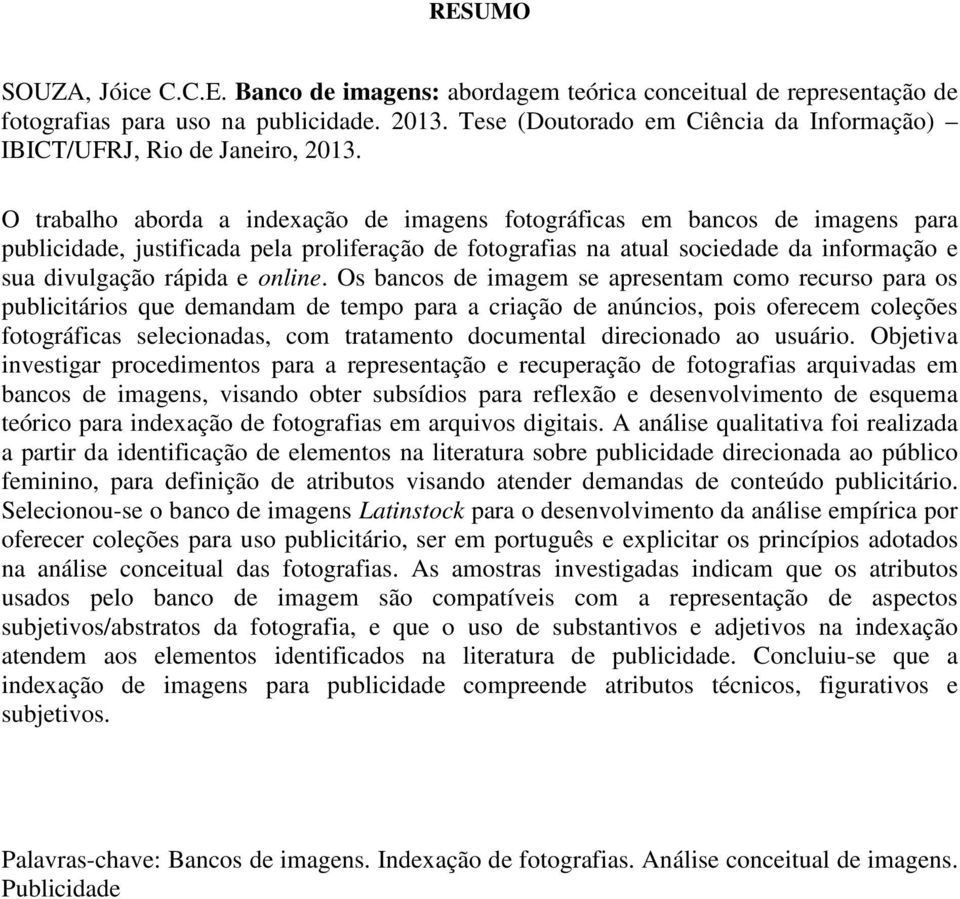 RESUMO

SOUZA, Jóice C.C.E. Banco de imagens: abordagem teórica conceitual de representação de fotografias para uso na publicidade. 2013. Tese (Doutorado em Ciência da Informação) – IBICT/UFRJ, Rio de Janeiro, 2013.

O trabalho aborda a indexação de imagens fotográficas em bancos de imagens para publicidade, justificada pela proliferação de fotografias na atual sociedade da informação e sua divulgação rápida e online. Os bancos de imagem se apresentam como recurso para os publicitários que demandam de tempo para a criação de anúncios, pois oferecem coleções fotográficas selecionadas, com tratamento documental direcionado ao usuário. Objetiva investigar procedimentos para a representação e recuperação de fotografias arquivadas em bancos de imagens, visando obter subsídios para reflexão e desenvolvimento de esquema teórico para indexação de fotografias em arquivos digitais. A análise qualitativa foi realizada a partir da identificação de elementos na literatura sobre publicidade direcionada ao público feminino, para definição de atributos visando atender demandas de conteúdo publicitário. Selecionou-se o banco de imagens Latinstock para o desenvolvimento da análise empírica por oferecer coleções para uso publicitário, ser em português e explicitar os princípios adotados na análise conceitual das fotografias. As amostras investigadas indicam que os atributos usados pelo banco de imagem são compatíveis com a representação de aspectos subjetivos/abstratos da fotografia, e que o uso de substantivos e adjetivos na indexação atendem aos elementos identificados na literatura de publicidade. Concluiu-se que a indexação de imagens para publicidade compreende atributos técnicos, figurativos e subjetivos.

Palavras-chave: Bancos de imagens. Indexação de fotografias. Análise conceitual de imagens. Publicidade